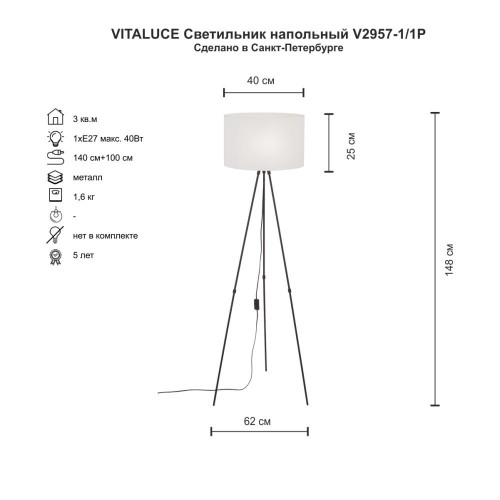 VITALUCE Светильник напольный V2957-1/1P
Сделано в Санкт-Петербурге

3 кв.м
1хЕ27 макс. 40Вт
140 см+100 см
металл
1,6 кг
-
нет в комплекте
5 лет

40 см
25 см
148 см
62 см